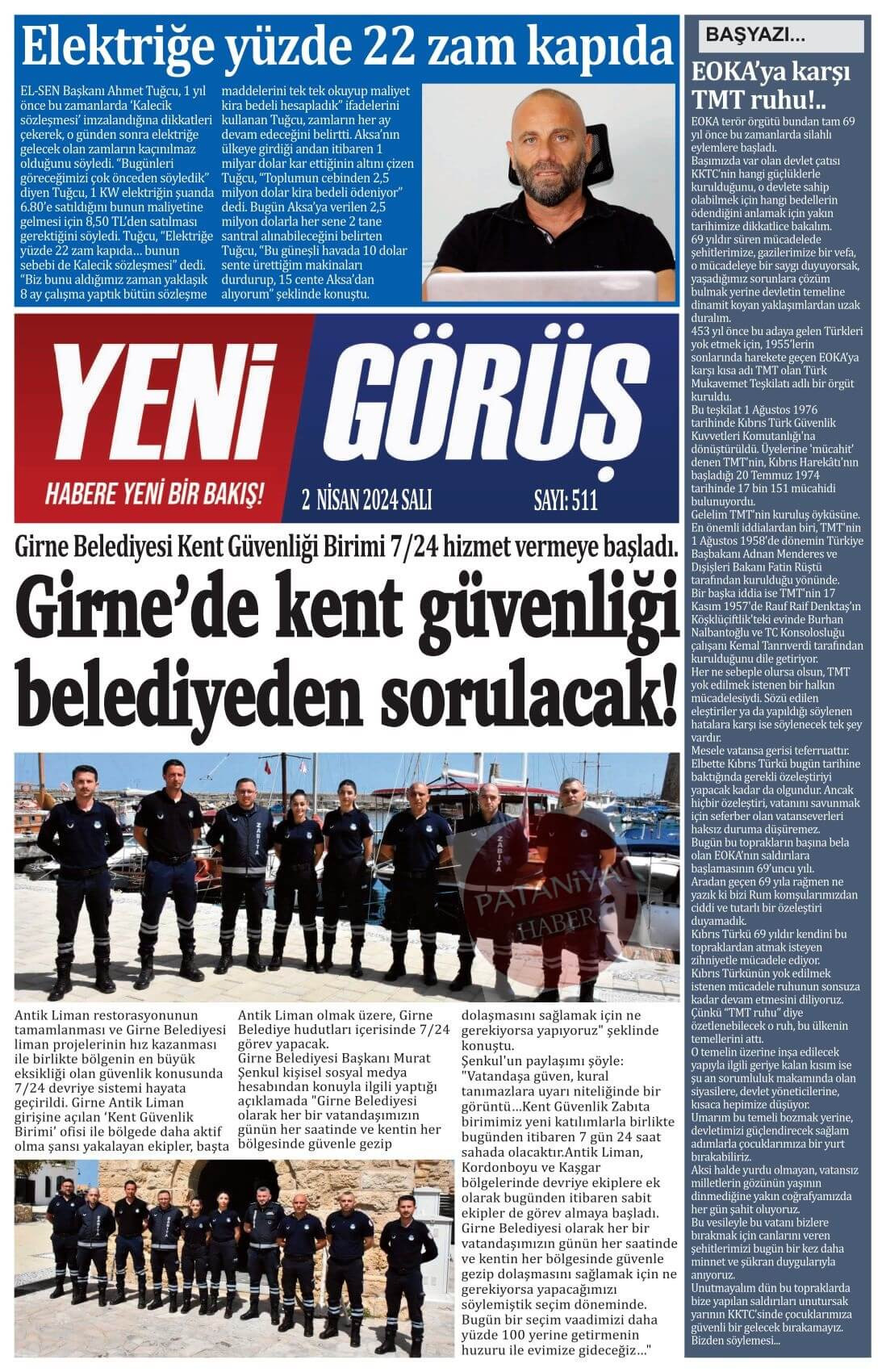 Elektriğe yüzde 22 zam kapıda

EL-SEN Başkanı Ahmet Tuğcu, 1 yıl önce bu zamanlarda 'Kalecik sözleşmesi' imzalandığına dikkatleri çekerek, o günden sonra elektriğe gelecek olan zamların kaçınılmaz olduğunu söyledi. "Bugünleri göreceğimizi çok önceden söyledik" diyen Tuğcu, 1 KW elektriğin şuanda 6.80'e satıldığını bunun maliyetine gelmesi için 8,50 TL'den satılması gerektiğini söyledi. Tuğcu, "Elektriğe yüzde 22 zam kapıda… bunun sebebi de Kalecik sözleşmesi" dedi. "Biz bunu aldığımız zaman yaklaşık 8 ay çalışma yaptık bütün sözleşme maddelerini tek tek okuyup maliyet kira bedeli hesapladık" ifadelerini kullanan Tuğcu, zamların her ay devam edeceğini belirtti. Aksa'nın ülkeye girdiği andan itibaren 1 milyar dolar kar ettiğinin altını çizen Tuğcu, "Toplumun cebinden 2,5 milyon dolar kira bedeli ödeniyor" dedi. Bugün Aksa'ya verilen 2,5 milyon dolarla her sene 2 tane santral alınabileceğini belirten Tuğcu, "Bu güneşli havada 10 dolar sente ürettiğim makinaları durdurup, 15 cente Aksa'dan alıyorum" şeklinde konuştu.

YENİ GÖRÜŞ
HABERE YENİ BİR BAKIŞ!
2 NİSAN 2024 SALI
SAYI: 511

Girne Belediyesi Kent Güvenliği Birimi 7/24 hizmet vermeye başladı.

Girne'de kent güvenliği belediyeden sorulacak!

ZABITA
ZABITA
PATANIYA HABER

Antik Liman restorasyonunun tamamlanması ve Girne Belediyesi liman projelerinin hız kazanması ile birlikte bölgenin en büyük eksikliği olan güvenlik konusunda 7/24 devriye sistemi hayata geçirildi. Girne Antik Liman girişine açılan 'Kent Güvenlik Birimi' ofisi ile bölgede daha aktif olma şansı yakalayan ekipler, başta Antik Liman olmak üzere, Girne Belediye hudutları içerisinde 7/24 görev yapacak.
Girne Belediyesi Başkanı Murat Şenkul kişisel sosyal medya hesabından konuyla ilgili yaptığı açıklamada "Girne Belediyesi olarak her bir vatandaşımızın günün her saatinde ve kentin her bölgesinde güvenle gezip dolaşmasını sağlamak için ne gerekiyorsa yapıyoruz" şeklinde konuştu.
Şenkul'un paylaşımı şöyle:
"Vatandaşa güven, kural tanımazlara uyarı niteliğinde bir görüntü…Kent Güvenlik Zabıta birimimiz yeni katılımlarla birlikte bugünden itibaren 7 gün 24 saat sahada olacaktır.Antik Liman, Kordonboyu ve Kaşgar bölgelerinde devriye ekiplere ek olarak bugünden itibaren sabit ekipler de görev almaya başladı. Girne Belediyesi olarak her bir vatandaşımızın günün her saatinde ve kentin her bölgesinde güvenle gezip dolaşmasını sağlamak için ne gerekiyorsa yapacağımızı söylemiştik seçim döneminde. Bugün bir seçim vaadimizi daha yüzde 100 yerine getirmenin huzuru ile evimize gideceğiz…"

BAŞYAZI...
EOKA'ya karşı TMT ruhu!..
EOKA terör örgütü bundan tam 69 yıl önce bu zamanlarda silahlı eylemlere başladı.
Başımızda var olan devlet çatısı KKTC'nin hangi güçlüklerle kurulduğunu, o devlete sahip olabilmek için hangi bedellerin ödendiğini anlamak için yakın tarihimize dikkatlice bakalım.
69 yıldır süren mücadelede şehitlerimize, gazilerimize bir vefa, o mücadeleye bir saygı duyuyorsak, yaşadığımız sorunlara çözüm bulmak yerine devletin temeline dinamit koyan yaklaşımlardan uzak duralım.
453 yıl önce bu adaya gelen Türkleri yok etmek için, 1955'lerin sonlarında harekete geçen EOKA'ya karşı kısa adı TMT olan Türk Mukavemet Teşkilatı adlı bir örgüt kuruldu.
Bu teşkilat 1 Ağustos 1976 tarihinde Kıbrıs Türk Güvenlik Kuvvetleri Komutanlığı'na dönüştürüldü. Üyelerine 'mücahit' denen TMT'nin, Kıbrıs Harekâtı'nın başladığı 20 Temmuz 1974 tarihinde 17 bin 151 mücahidi bulunuyordu.
Gelelim TMT'nin kuruluş öyküsüne. En önemli iddialardan biri, TMT'nin 1 Ağustos 1958'de dönemin Türkiye Başbakanı Adnan Menderes ve Dışişleri Bakanı Fatin Rüştü tarafından kurulduğu yönünde.
Bir başka iddia ise TMT'nin 17 Kasım 1957'de Rauf Raif Denktaş'ın Köşklüçiftlik'teki evinde Burhan Nalbantoğlu ve TC Konsolosluğu çalışanı Kemal Tanrıverdi tarafından kurulduğunu dile getiriyor.
Her ne sebeple olursa olsun, TMT yok edilmek istenen bir halkın mücadelesiydi. Sözü edilen eleştiriler ya da yapıldığı söylenen hatalara karşı ise söylenecek tek şey vardır.
Mesele vatansa gerisi teferruattır.
Elbette Kıbrıs Türkü bugün tarihine baktığında gerekli özeleştiriyi yapacak kadar da olgundur. Ancak hiçbir özeleştiri, vatanını savunmak için seferber olan vatanseverleri haksız duruma düşüremez.
Bugün bu toprakların başına bela olan EOKA'nın saldırılara başlamasının 69'uncu yılı.
Aradan geçen 69 yıla rağmen ne yazık ki bizi Rum komşularımızdan ciddi ve tutarlı bir özeleştiri duyamadık.
Kıbrıs Türkü 69 yıldır kendini bu topraklardan atmak isteyen zihniyetle mücadele ediyor.
Kıbrıs Türkünün yok edilmek istenen mücadele ruhunun sonsuza kadar devam etmesini diliyoruz.
Çünkü "TMT ruhu" diye özetlenebilecek o ruh, bu ülkenin temellerini attı.
O temelin üzerine inşa edilecek yapıyla ilgili geriye kalan kısım ise şu an sorumluluk makamında olan siyasilere, devlet yöneticilerine, kısaca hepimize düşüyor.
Umarım bu temeli bozmak yerine, devletimizi güçlendirecek sağlam adımlarla çocuklarımıza bir yurt bırakabiliriz.
Aksi halde yurdu olmayan, vatansız milletlerin gözünün yaşının dinmediğine yakın coğrafyamızda her gün şahit oluyoruz.
Bu vesileyle bu vatanı bizlere bırakmak için canlarını veren şehitlerimizi bugün bir kez daha minnet ve şükran duygularıyla anıyoruz.
Unutmayalım dün bu topraklarda bize yapılan saldırıları unutursak yarının KKTC'sinde çocuklarımıza güvenli bir gelecek bırakamayız.
Bizden söylemesi...